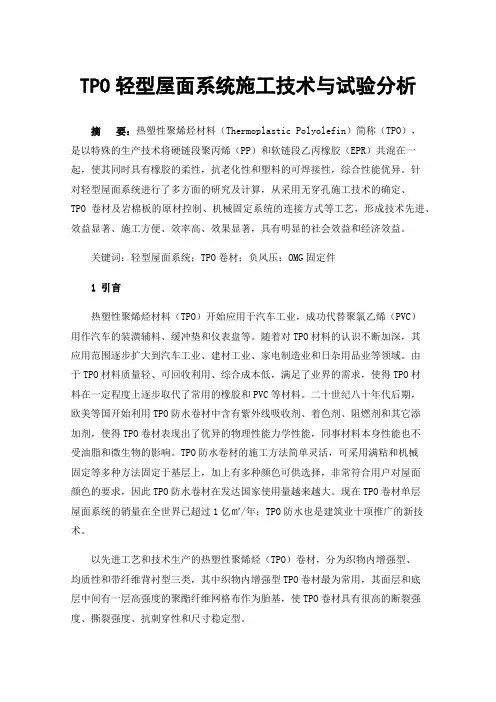 TPO 轻型屋面系统施工技术与试验分析

摘　要：热塑性聚烯烃材料（Thermoplastic Polyolefin）简称（TPO），是以特殊的生产技术将硬链段聚丙烯（PP）和软链段乙丙橡胶（EPR）共混在一起，使其同时具有橡胶的柔性，抗老化性和塑料的可焊接性，综合性能优异。针对轻型屋面系统进行了多方面的研究及计算，从采用无穿孔施工技术的确定、TPO 卷材及岩棉板的原材控制、机械固定系统的连接方式等工艺，形成技术先进、效益显著、施工方便、效率高、效果显著，具有明显的社会效益和经济效益。

关键词：轻型屋面系统；TPO 卷材；负风压；OMG 固定件

1 引言

热塑性聚烯烃材料（TPO）开始应用于汽车工业，成功代替聚氯乙烯（PVC）用作汽车的装潢辅料、缓冲垫和仪表盘等。随着对 TPO 材料的认识不断加深，其应用范围逐步扩大到汽车工业、建材工业、家电制造业和日杂用品业等领域。由于 TPO 材料质量轻、可回收利用、综合成本低，满足了业界的需求，使得 TPO 材料在一定程度上逐步取代了常用的橡胶和 PVC 等材料。二十世纪八十年代后期，欧美等国开始利用 TPO 防水卷材中含有紫外线吸收剂、着色剂、阻燃剂和其它添加剂，使得 TPO 卷材表现出了优异的物理性能力学性能，同事材料本身性能也不受油脂和微生物的影响。TPO 防水卷材的施工方法简单灵活，可采用满粘和机械固定等多种方法固定于基层上，加上有多种颜色可供选择，非常符合用户对屋面颜色的要求，因此 TPO 防水卷材在发达国家使用量越来越大。现在 TPO 卷材单层屋面系统的销量在全世界已超过 1 亿㎡/年；TPO 防水也是建筑业十项推广的新技术。

以先进工艺和技术生产的热塑性聚烯烃（TPO）卷材，分为织物内增强型、均质性和带纤维背衬型三类，其中织物内增强型 TPO 卷材最为常用，其面层和底层中间有一层高强度的聚酯纤维网格布作为胎基，使 TPO 卷材具有很高的断裂强度、撕裂强度、抗刺穿性和尺寸稳定型。